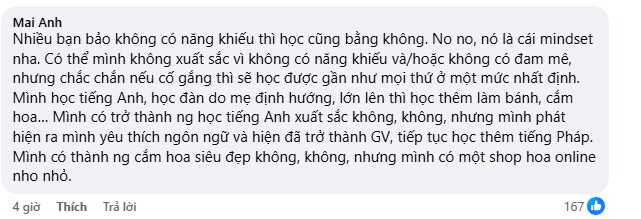 Mai Anh
Nhiều bạn bảo không có năng khiếu thì học cũng bằng không. No no, nó là cái mindset nha. Có thể mình không xuất sắc vì không có năng khiếu và/hoặc không có đam mê, nhưng chắc chắn nếu cố gắng thì sẽ học được gần như mọi thứ ở một mức nhất định. Mình học tiếng Anh, học đàn do mẹ định hướng, lớn lên thì học thêm làm bánh, cắm hoa... Mình có trở thành ng học tiếng Anh xuất sắc không, không, nhưng mình phát hiện ra mình yêu thích ngôn ngữ và hiện đã trở thành GV, tiếp tục học thêm tiếng Pháp. Mình có thành ng cắm hoa siêu đẹp không, không, nhưng mình có một shop hoa online nho nhỏ.

4 giờ Thích Trả lời 167